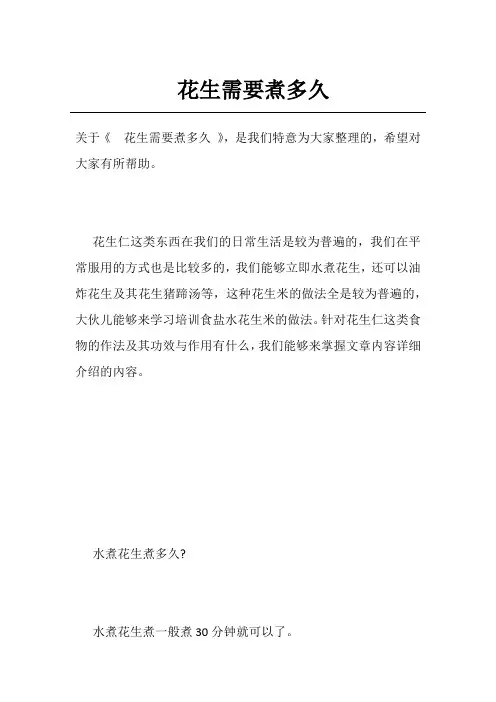 花生需要煮多久

关于《 花生需要煮多久 》，是我们特意为大家整理的，希望对大家有所帮助。

花生仁这类东西在我们的日常生活是较为普遍的，我们在平常服用的方式也是比较多的，我们能够立即水煮花生，还可以油炸花生及其花生猪蹄汤等，这种花生米的做法全是较为普遍的，大伙儿能够来学习培训食盐水花生米的做法。针对花生仁这类食物的作法及其功效与作用有什么，我们能够来掌握文章内容详细介绍的内容。

水煮花生煮多久?

水煮花生煮一般煮 30 分钟就可以了。